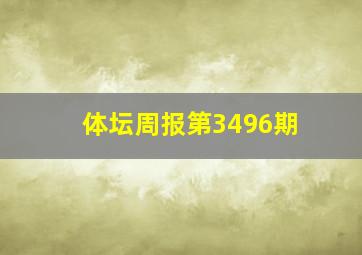 体坛周报第3496期